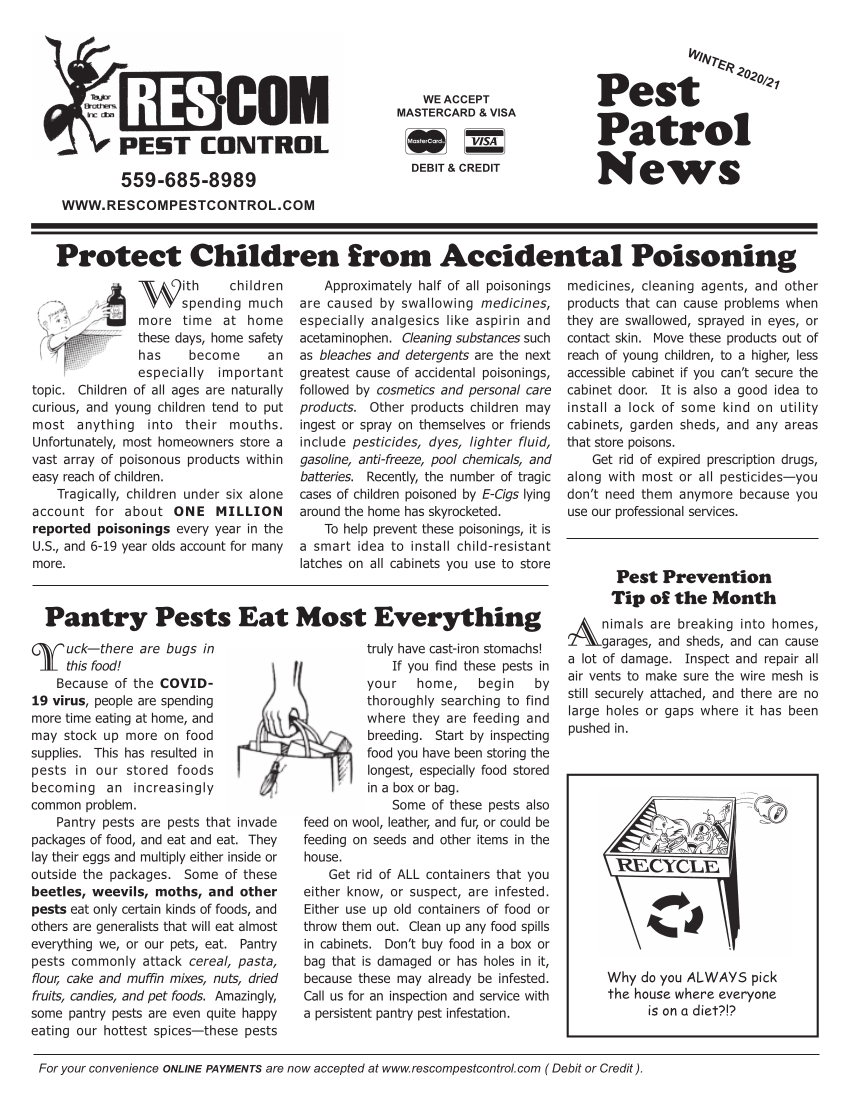 Taylor Brothers, Inc. dba
RES·COM
PEST CONTROL
559-685-8989
WWW.RESCOMPESTCONTROL.COM

WE ACCEPT MASTERCARD & VISA
MasterCard VISA
DEBIT & CREDIT

WINTER 2020/21
Pest Patrol News

Protect Children from Accidental Poisoning

With children spending much more time at home these days, home safety has become an especially important topic. Children of all ages are naturally curious, and young children tend to put most anything into their mouths. Unfortunately, most homeowners store a vast array of poisonous products within easy reach of children.

Tragically, children under six alone account for about ONE MILLION reported poisonings every year in the U.S., and 6-19 year olds account for many more.

Approximately half of all poisonings are caused by swallowing medicines, especially analgesics like aspirin and acetaminophen. Cleaning substances such as bleaches and detergents are the next greatest cause of accidental poisonings, followed by cosmetics and personal care products. Other products children may ingest or spray on themselves or friends include pesticides, dyes, lighter fluid, gasoline, anti-freeze, pool chemicals, and batteries. Recently, the number of tragic cases of children poisoned by E-Cigs lying around the home has skyrocketed.

To help prevent these poisonings, it is a smart idea to install child-resistant latches on all cabinets you use to store medicines, cleaning agents, and other products that can cause problems when they are swallowed, sprayed in eyes, or contact skin. Move these products out of reach of young children, to a higher, less accessible cabinet if you can't secure the cabinet door. It is also a good idea to install a lock of some kind on utility cabinets, garden sheds, and any areas that store poisons.

Get rid of expired prescription drugs, along with most or all pesticides—you don't need them anymore because you use our professional services.

Pantry Pests Eat Most Everything

Yuck—there are bugs in this food!

Because of the COVID-19 virus, people are spending more time eating at home, and may stock up more on food supplies. This has resulted in pests in our stored foods becoming an increasingly common problem.

Pantry pests are pests that invade packages of food, and eat and eat. They lay their eggs and multiply either inside or outside the packages. Some of these beetles, weevils, moths, and other pests eat only certain kinds of foods, and others are generalists that will eat almost everything we, or our pets, eat. Pantry pests commonly attack cereal, pasta, flour, cake and muffin mixes, nuts, dried fruits, candies, and pet foods. Amazingly, some pantry pests are even quite happy eating our hottest spices—these pests truly have cast-iron stomachs!

If you find these pests in your home, begin by thoroughly searching to find where they are feeding and breeding. Start by inspecting food you have been storing the longest, especially food stored in a box or bag.

Some of these pests also feed on wool, leather, and fur, or could be feeding on seeds and other items in the house.

Get rid of ALL containers that you either know, or suspect, are infested. Either use up old containers of food or throw them out. Clean up any food spills in cabinets. Don't buy food in a box or bag that is damaged or has holes in it, because these may already be infested. Call us for an inspection and service with a persistent pantry pest infestation.

Pest Prevention Tip of the Month

Animals are breaking into homes, garages, and sheds, and can cause a lot of damage. Inspect and repair all air vents to make sure the wire mesh is still securely attached, and there are no large holes or gaps where it has been pushed in.

RECYCLE

Why do you ALWAYS pick the house where everyone is on a diet?!?

For your convenience ONLINE PAYMENTS are now accepted at www.rescompestcontrol.com ( Debit or Credit ).